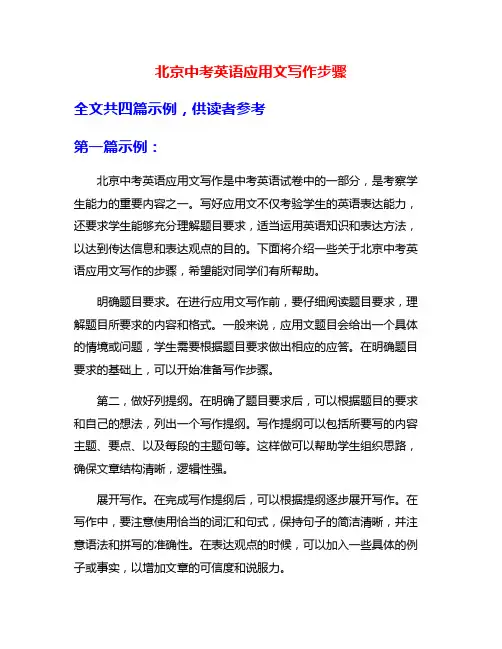 北京中考英语应用文写作步骤

全文共四篇示例，供读者参考

第一篇示例：

北京中考英语应用文写作是中考英语试卷中的一部分，是考察学生能力的重要内容之一。写好应用文不仅考验学生的英语表达能力，还要求学生能够充分理解题目要求，适当运用英语知识和表达方法，以达到传达信息和表达观点的目的。下面将介绍一些关于北京中考英语应用文写作的步骤，希望能对同学们有所帮助。

明确题目要求。在进行应用文写作前，要仔细阅读题目要求，理解题目所要求的内容和格式。一般来说，应用文题目会给出一个具体的情境或问题，学生需要根据题目要求做出相应的应答。在明确题目要求的基础上，可以开始准备写作步骤。

第二，做好列提纲。在明确了题目要求后，可以根据题目的要求和自己的想法，列出一个写作提纲。写作提纲可以包括所要写的内容主题、要点、以及每段的主题句等。这样做可以帮助学生组织思路，确保文章结构清晰，逻辑性强。

展开写作。在完成写作提纲后，可以根据提纲逐步展开写作。在写作中，要注意使用恰当的词汇和句式，保持句子的简洁清晰，并注意语法和拼写的准确性。在表达观点的时候，可以加入一些具体的例子或事实，以增加文章的可信度和说服力。